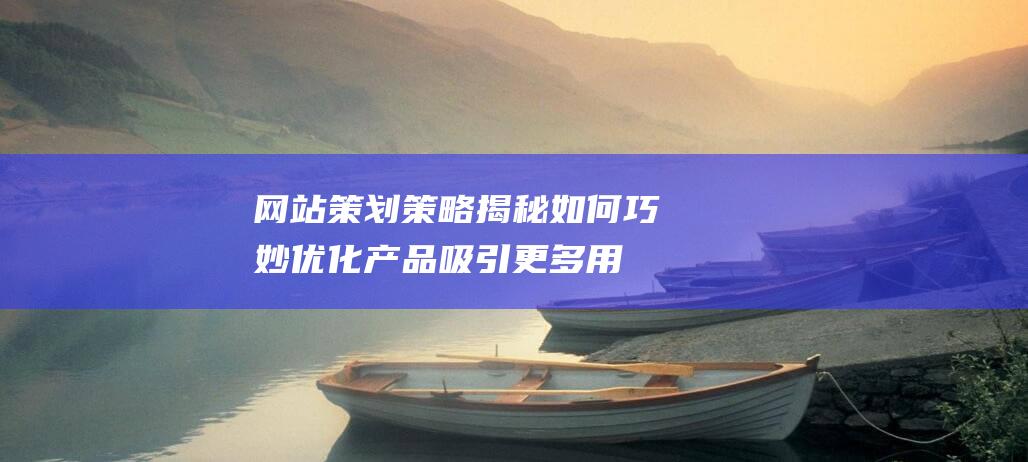 网站策划策略揭秘如何巧妙优化产品吸引更多用